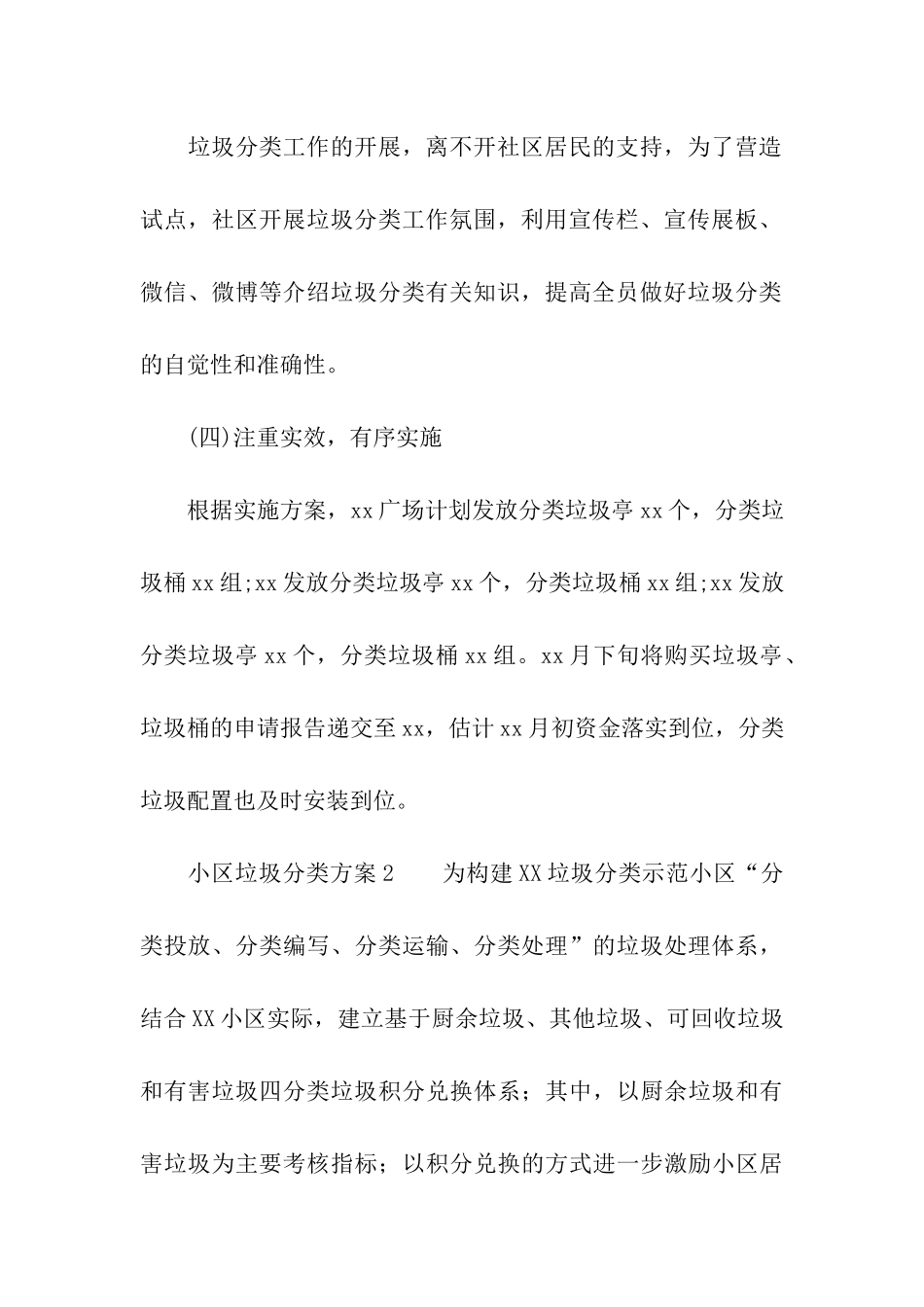 垃圾分类工作的开展，离不开社区居民的支持，为了营造试点，社区开展垃圾分类工作氛围，利用宣传栏、宣传展板、微信、微博等介绍垃圾分类有关知识，提高全员做好垃圾分类的自觉性和准确性。

(四)注重实效，有序实施

根据实施方案，xx广场计划发放分类垃圾亭xx个，分类垃圾桶xx组;xx发放分类垃圾亭xx个，分类垃圾桶xx组;xx发放分类垃圾亭xx个，分类垃圾桶xx组。xx月下旬将购买垃圾亭、垃圾桶的申请报告递交至xx，估计xx月初资金落实到位，分类垃圾配置也及时安装到位。

小区垃圾分类方案2　　为构建XX垃圾分类示范小区“分类投放、分类编写、分类运输、分类处理”的垃圾处理体系，结合XX小区实际，建立基于厨余垃圾、其他垃圾、可回收垃圾和有害垃圾四分类垃圾积分兑换体系；其中，以厨余垃圾和有害垃圾为主要考核指标；以积分兑换的方式进一步激励小区居